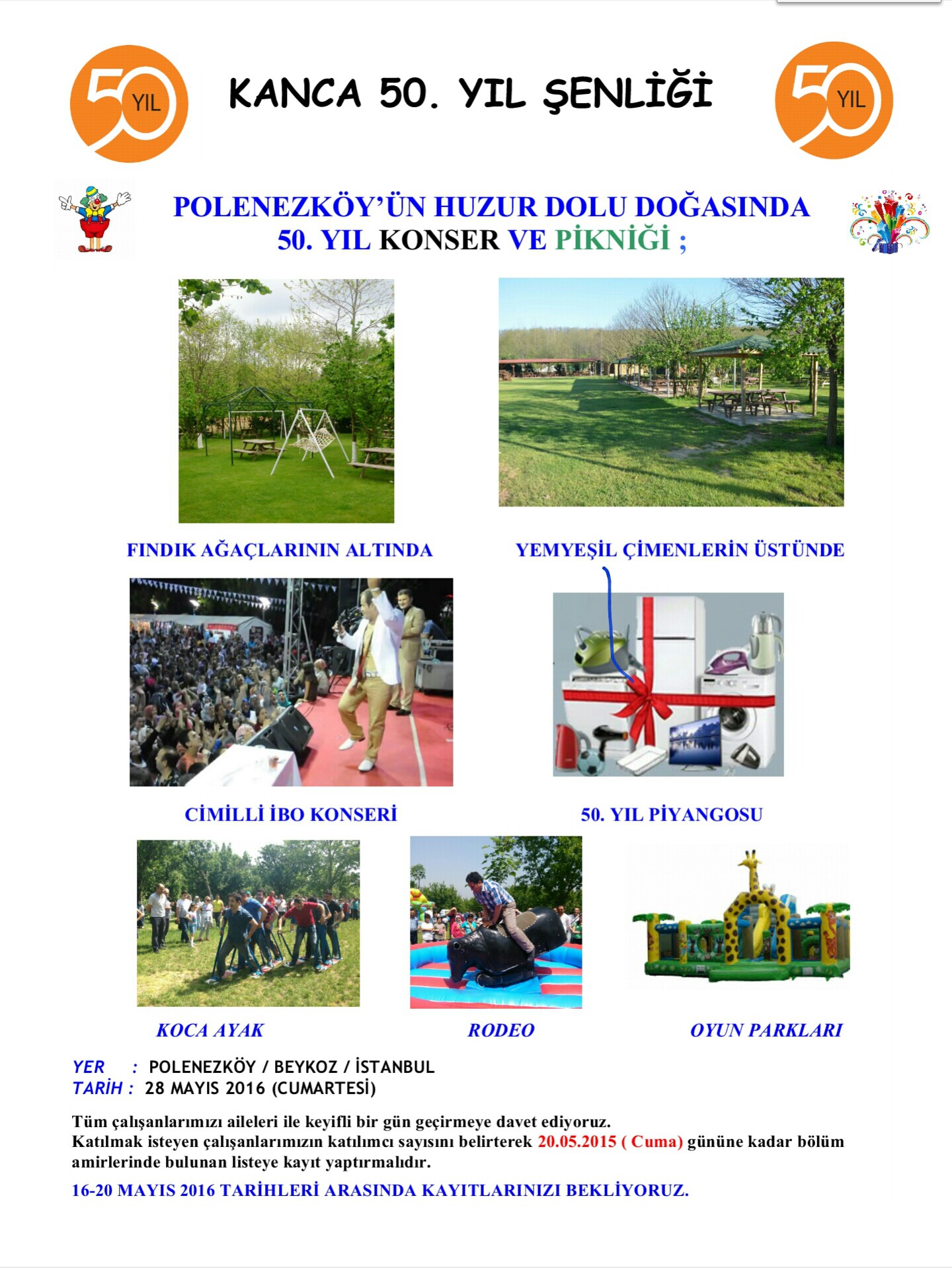 50 YIL

KANCA 50. YIL ŞENLİĞİ

50 YIL

POLENEZKÖY'ÜN HUZUR DOLU DOĞASINDA
50. YIL KONSER VE PİKNİĞİ ;

FINDIK AĞAÇLARININ ALTINDA

YEMYEŞİL ÇİMENLERİN ÜSTÜNDE

CİMİLLİ İBO KONSERİ

50. YIL PİYANGOSU

KOCA AYAK

RODEO

OYUN PARKLARI

YER : POLENEZKÖY / BEYKOZ / İSTANBUL
TARİH : 28 MAYIS 2016 (CUMARTESİ)

Tüm çalışanlarımızı aileleri ile keyifli bir gün geçirmeye davet ediyoruz.
Katılmak isteyen çalışanlarımızın katılımcı sayısını belirterek 20.05.2015 ( Cuma) gününe kadar bölüm amirlerinde bulunan listeye kayıt yaptırmalıdır.

16-20 MAYIS 2016 TARİHLERİ ARASINDA KAYITLARINIZI BEKLİYORUZ.